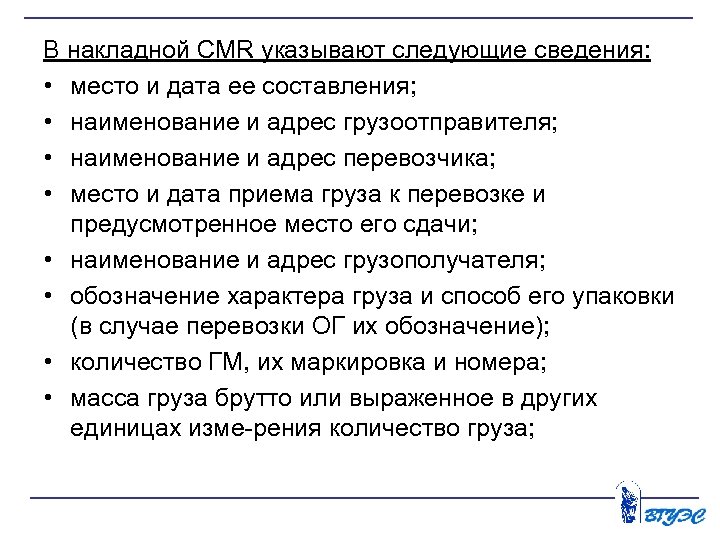 В накладной CMR указывают следующие сведения:

• место и дата ее составления;
• наименование и адрес грузоотправителя;
• наименование и адрес перевозчика;
• место и дата приема груза к перевозке и предусмотренное место его сдачи;
• наименование и адрес грузополучателя;
• обозначение характера груза и способ его упаковки (в случае перевозки ОГ их обозначение);
• количество ГМ, их маркировка и номера;
• масса груза брутто или выраженное в других единицах изме-рения количество груза;

ВГУЭС